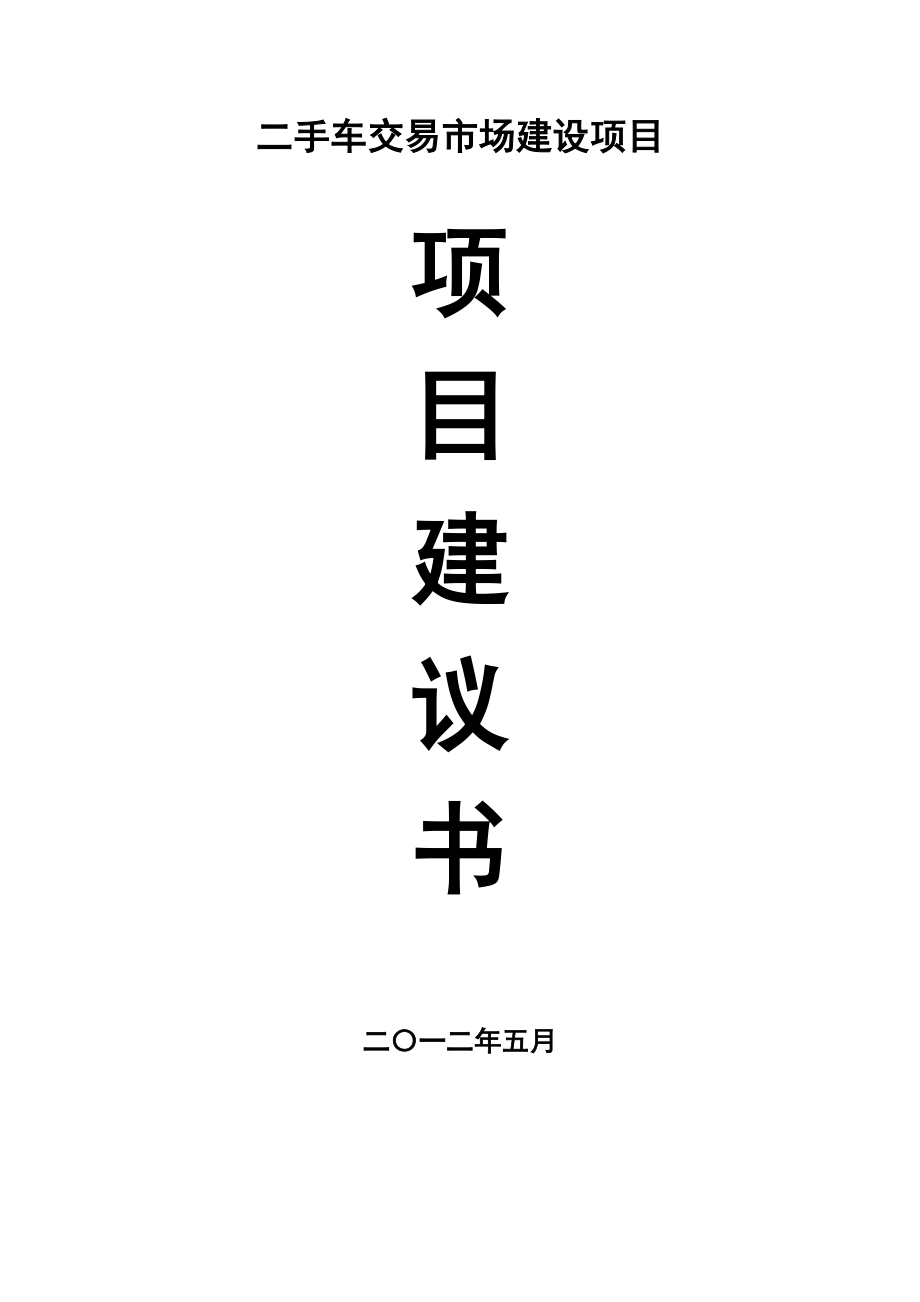 二手车交易市场建设项目

项
目
建
议
书

二〇一二年五月